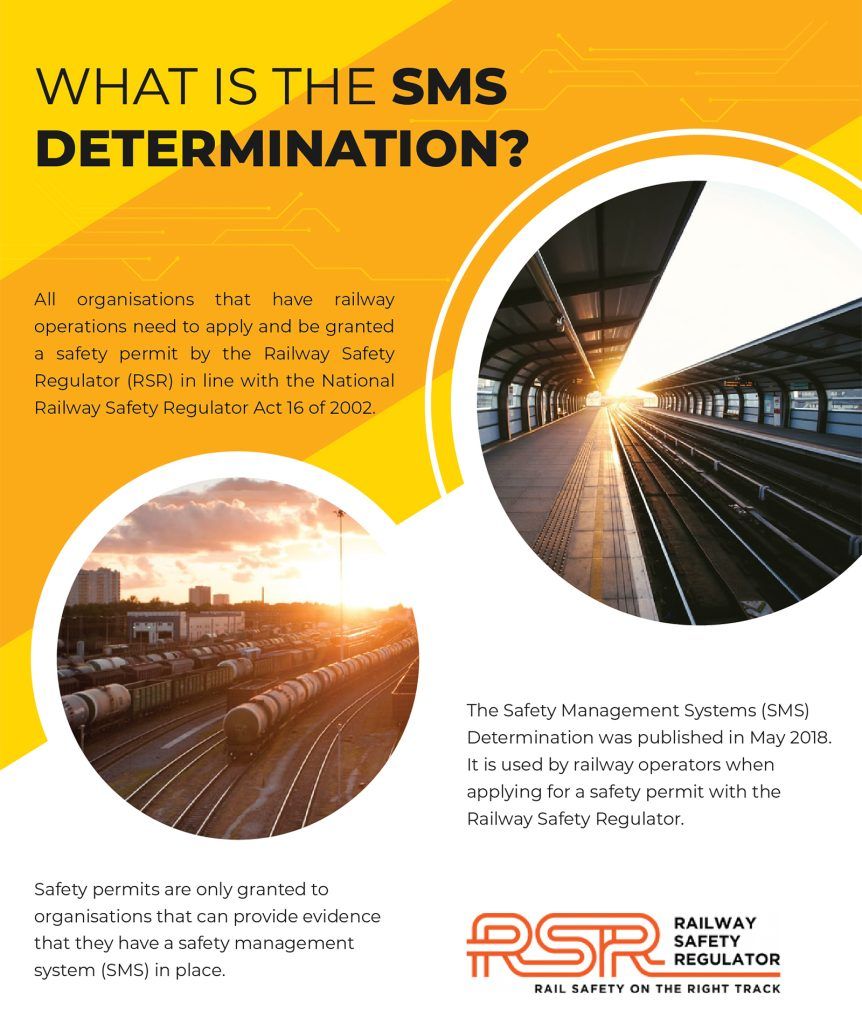 WHAT IS THE SMS DETERMINATION?

All organisations that have railway operations need to apply and be granted a safety permit by the Railway Safety Regulator (RSR) in line with the National Railway Safety Regulator Act 16 of 2002.

The Safety Management Systems (SMS) Determination was published in May 2018. It is used by railway operators when applying for a safety permit with the Railway Safety Regulator.

Safety permits are only granted to organisations that can provide evidence that they have a safety management system (SMS) in place.

RSR RAILWAY SAFETY REGULATOR

RAIL SAFETY ON THE RIGHT TRACK